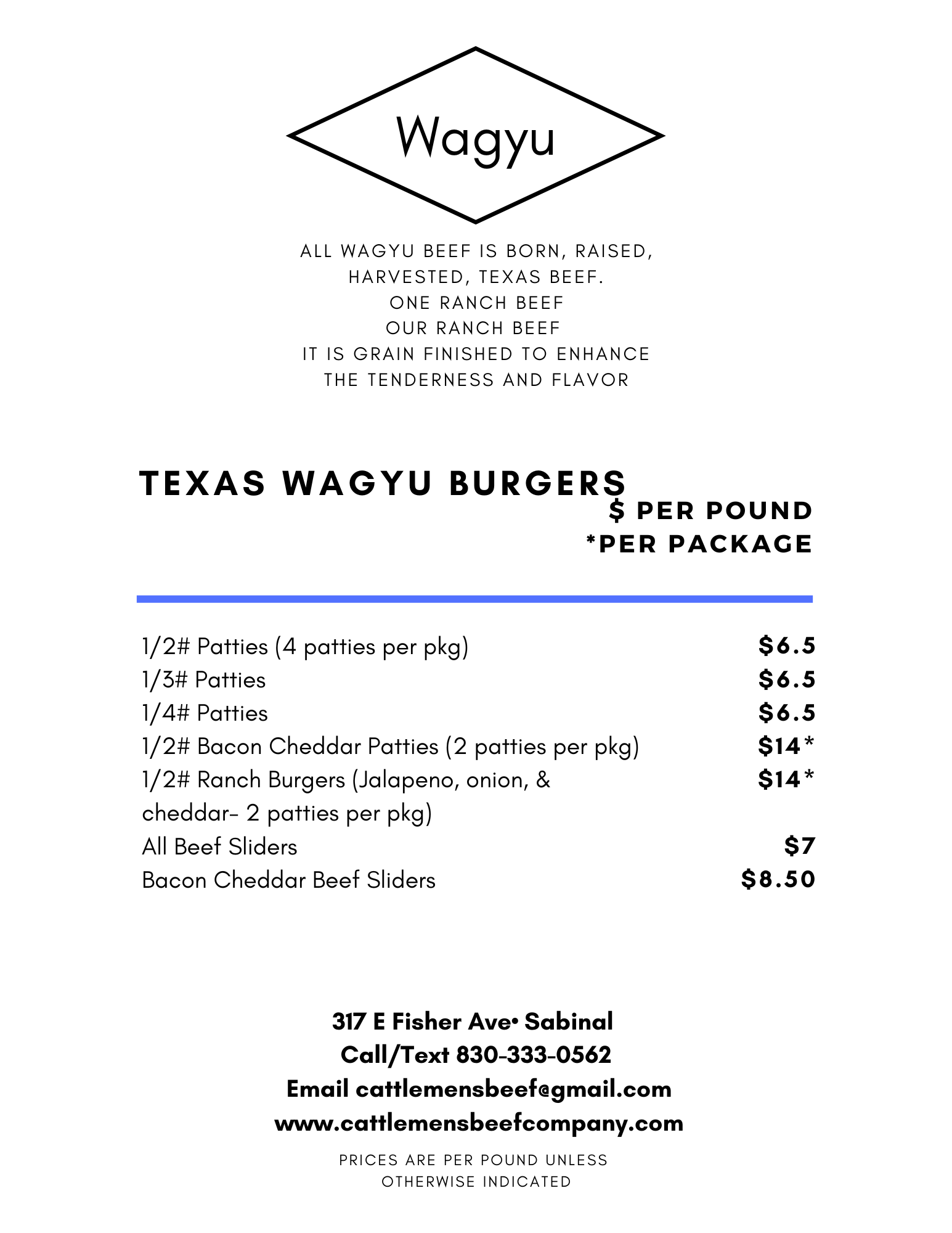 Wagyu

ALL WAGYU BEEF IS BORN, RAISED, HARVESTED, TEXAS BEEF.
ONE RANCH BEEF
OUR RANCH BEEF
IT IS GRAIN FINISHED TO ENHANCE THE TENDERNESS AND FLAVOR

TEXAS WAGYU BURGERS

$ PER POUND
*PER PACKAGE

| | |
|---|---|
| 1/2# Patties (4 patties per pkg) | $6.5 |
| 1/3# Patties | $6.5 |
| 1/4# Patties | $6.5 |
| 1/2# Bacon Cheddar Patties (2 patties per pkg) | $14* |
| 1/2# Ranch Burgers (Jalapeno, onion, & cheddar- 2 patties per pkg) | $14* |
| All Beef Sliders | $7 |
| Bacon Cheddar Beef Sliders | $8.50 |

317 E Fisher Ave• Sabinal
Call/Text 830-333-0562
Email cattlemensbeef@gmail.com
www.cattlemensbeefcompany.com

PRICES ARE PER POUND UNLESS OTHERWISE INDICATED